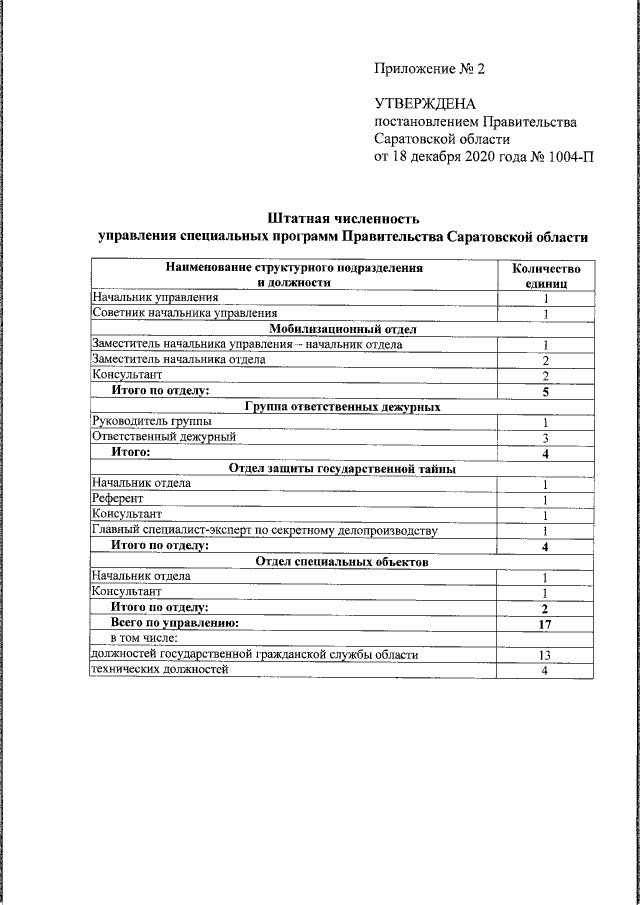 Приложение № 2

УТВЕРЖДЕНА
постановлением Правительства Саратовской области
от 18 декабря 2020 года № 1004-П

Штатная численность
управления специальных программ Правительства Саратовской области

| Наименование структурного подразделения и должности | Количество единиц |
|---|---|
| Начальник управления | 1 |
| Советник начальника управления | 1 |
| Мобилизационный отдел | |
| Заместитель начальника управления – начальник отдела | 1 |
| Заместитель начальника отдела | 2 |
| Консультант | 2 |
| Итого по отделу: | 5 |
| Группа ответственных дежурных | |
| Руководитель группы | 1 |
| Ответственный дежурный | 3 |
| Итого: | 4 |
| Отдел защиты государственной тайны | |
| Начальник отдела | 1 |
| Референт | 1 |
| Консультант | 1 |
| Главный специалист-эксперт по секретному делопроизводству | 1 |
| Итого по отделу: | 4 |
| Отдел специальных объектов | |
| Начальник отдела | 1 |
| Консультант | 1 |
| Итого по отделу: | 2 |
| Всего по управлению: | 17 |
| в том числе: | |
| должностей государственной гражданской службы области | 13 |
| технических должностей | 4 |